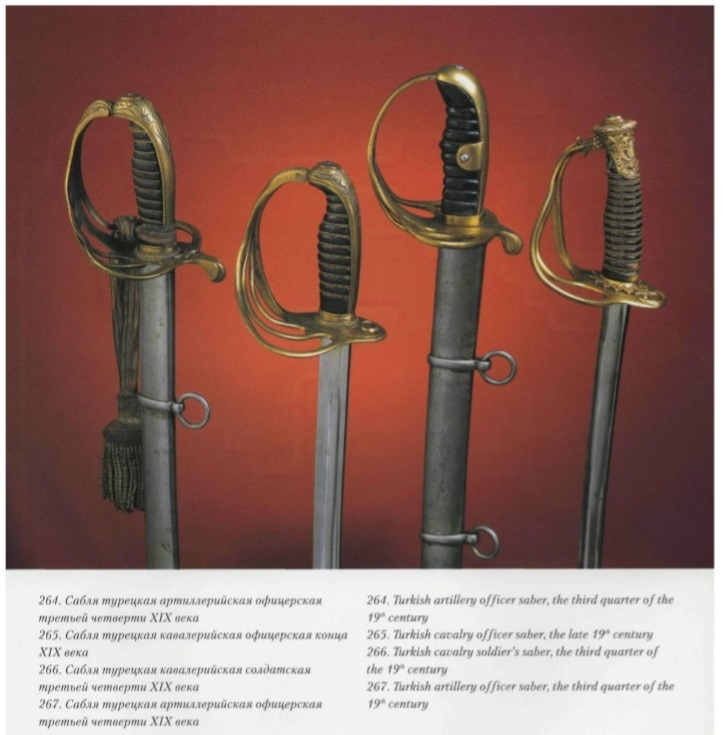 264. Сабля турецкая артиллерийская офицерская третьей четверти XIX века
265. Сабля турецкая кавалерийская офицерская конца XIX века
266. Сабля турецкая кавалерийская солдатская третьей четверти XIX века
267. Сабля турецкая артиллерийская офицерская третьей четверти XIX века

264. Turkish artillery officer saber, the third quarter of the $19^{th}$ century
265. Turkish cavalry officer saber, the late $19^{th}$ century
266. Turkish cavalry soldier's saber, the third quarter of the $19^{th}$ century
267. Turkish artillery officer saber, the third quarter of the $19^{th}$ century